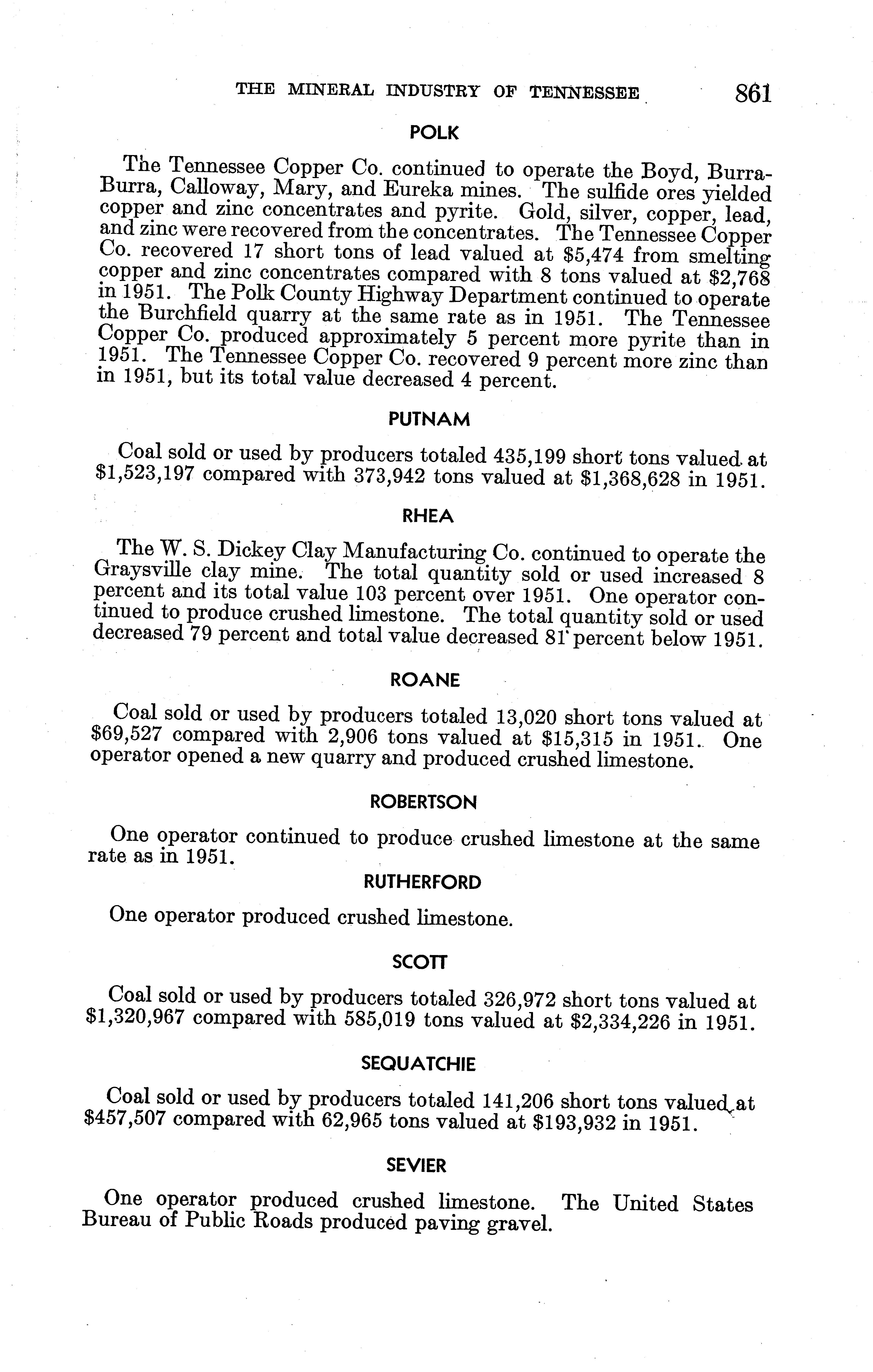 THE MINERAL INDUSTRY OF TENNESSEE 861

POLK

The Tennessee Copper Co. continued to operate the Boyd, Burra-Burra, Calloway, Mary, and Eureka mines. The sulfide ores yielded copper and zinc concentrates and pyrite. Gold, silver, copper, lead, and zinc were recovered from the concentrates. The Tennessee Copper Co. recovered 17 short tons of lead valued at \$5,474 from smelting copper and zinc concentrates compared with 8 tons valued at \$2,768 in 1951. The Polk County Highway Department continued to operate the Burchfield quarry at the same rate as in 1951. The Tennessee Copper Co. produced approximately 5 percent more pyrite than in 1951. The Tennessee Copper Co. recovered 9 percent more zinc than in 1951, but its total value decreased 4 percent.

PUTNAM

Coal sold or used by producers totaled 435,199 short tons valued at \$1,523,197 compared with 373,942 tons valued at \$1,368,628 in 1951.

RHEA

The W. S. Dickey Clay Manufacturing Co. continued to operate the Graysville clay mine. The total quantity sold or used increased 8 percent and its total value 103 percent over 1951. One operator continued to produce crushed limestone. The total quantity sold or used decreased 79 percent and total value decreased 81 percent below 1951.

ROANE

Coal sold or used by producers totaled 13,020 short tons valued at \$69,527 compared with 2,906 tons valued at \$15,315 in 1951. One operator opened a new quarry and produced crushed limestone.

ROBERTSON

One operator continued to produce crushed limestone at the same rate as in 1951.

RUTHERFORD

One operator produced crushed limestone.

SCOTT

Coal sold or used by producers totaled 326,972 short tons valued at \$1,320,967 compared with 585,019 tons valued at \$2,334,226 in 1951.

SEQUATCHIE

Coal sold or used by producers totaled 141,206 short tons valued at \$457,507 compared with 62,965 tons valued at \$193,932 in 1951.

SEVIER

One operator produced crushed limestone. The United States Bureau of Public Roads produced paving gravel.